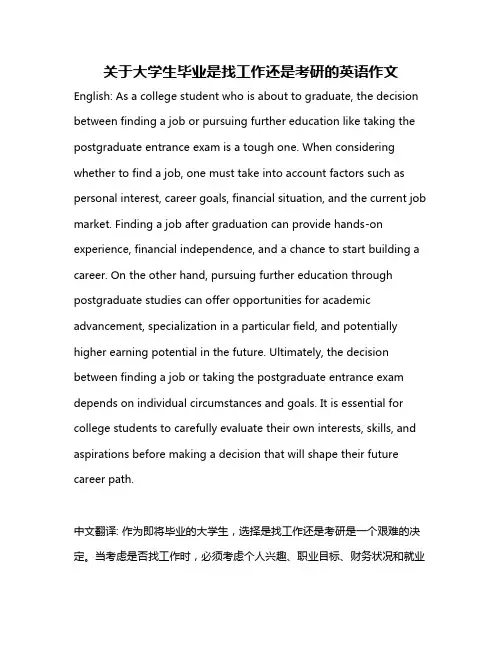 关于大学生毕业是找工作还是考研的英语作文

English: As a college student who is about to graduate, the decision between finding a job or pursuing further education like taking the postgraduate entrance exam is a tough one. When considering whether to find a job, one must take into account factors such as personal interest, career goals, financial situation, and the current job market. Finding a job after graduation can provide hands-on experience, financial independence, and a chance to start building a career. On the other hand, pursuing further education through postgraduate studies can offer opportunities for academic advancement, specialization in a particular field, and potentially higher earning potential in the future. Ultimately, the decision between finding a job or taking the postgraduate entrance exam depends on individual circumstances and goals. It is essential for college students to carefully evaluate their own interests, skills, and aspirations before making a decision that will shape their future career path.

中文翻译: 作为即将毕业的大学生，选择是找工作还是考研是一个艰难的决定。当考虑是否找工作时，必须考虑个人兴趣、职业目标、财务状况和就业